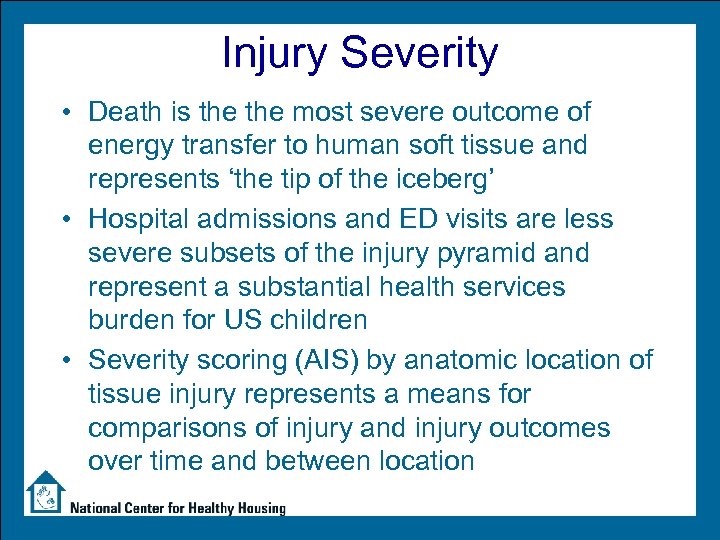 Injury Severity

• Death is the the most severe outcome of energy transfer to human soft tissue and represents ‘the tip of the iceberg’

• Hospital admissions and ED visits are less severe subsets of the injury pyramid and represent a substantial health services burden for US children

• Severity scoring (AIS) by anatomic location of tissue injury represents a means for comparisons of injury and injury outcomes over time and between location

National Center for Healthy Housing